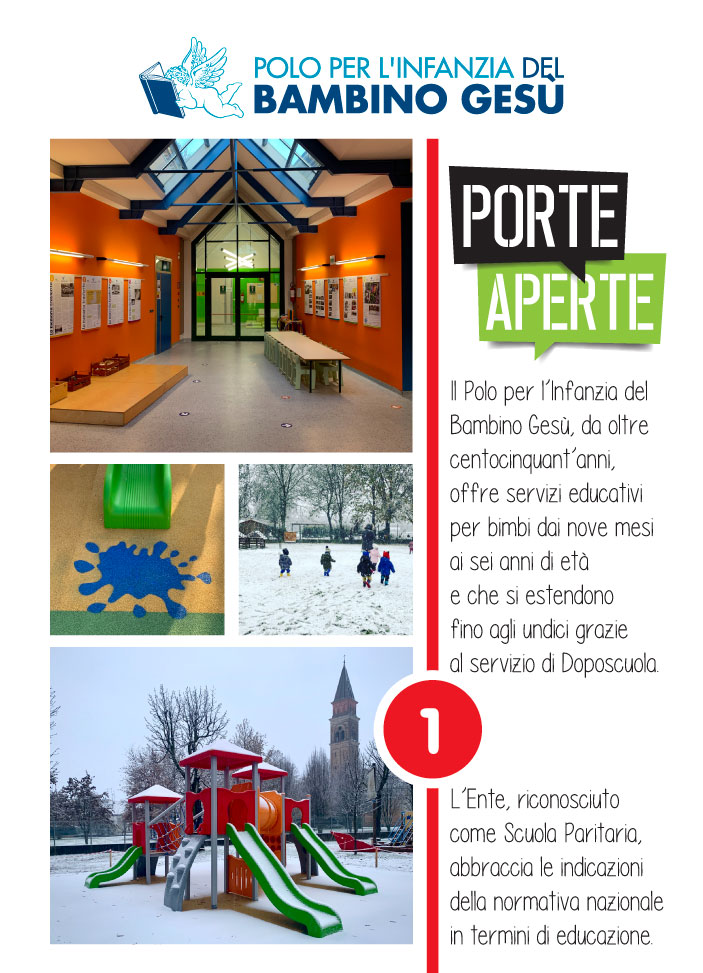 POLO PER L'INFANZIA DEL
BAMBINO GESÙ

PORTE
APERTE

Il Polo per l'Infanzia del Bambino Gesù, da oltre centocinquant'anni, offre servizi educativi per bimbi dai nove mesi ai sei anni di età e che si estendono fino agli undici grazie al servizio di Doposcuola.

1

L'Ente, riconosciuto come Scuola Paritaria, abbraccia le indicazioni della normativa nazionale in termini di educazione.